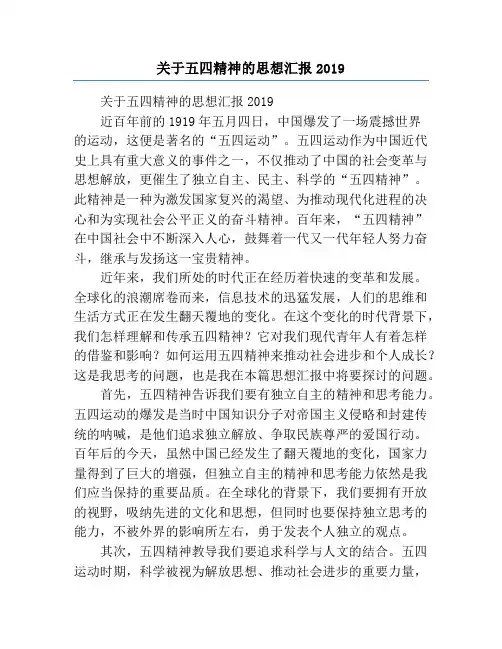 关于五四精神的思想汇报 2019

关于五四精神的思想汇报 2019

近百年前的 1919 年五月四日，中国爆发了一场震撼世界的运动，这便是著名的“五四运动”。五四运动作为中国近代史上具有重大意义的事件之一，不仅推动了中国的社会变革与思想解放，更催生了独立自主、民主、科学的“五四精神”。此精神是一种为激发国家复兴的渴望、为推动现代化进程的决心和为实现社会公平正义的奋斗精神。百年来，“五四精神”在中国社会中不断深入人心，鼓舞着一代又一代年轻人努力奋斗，继承与发扬这一宝贵精神。

近年来，我们所处的时代正在经历着快速的变革和发展。全球化的浪潮席卷而来，信息技术的迅猛发展，人们的思维和生活方式正在发生翻天覆地的变化。在这个变化的时代背景下，我们怎样理解和传承五四精神？它对我们现代青年人有着怎样的借鉴和影响？如何运用五四精神来推动社会进步和个人成长？这是我思考的问题，也是我在本篇思想汇报中将要探讨的问题。

首先，五四精神告诉我们要有独立自主的精神和思考能力。五四运动的爆发是当时中国知识分子对帝国主义侵略和封建传统的呐喊，是他们追求独立解放、争取民族尊严的爱国行动。百年后的今天，虽然中国已经发生了翻天覆地的变化，国家力量得到了巨大的增强，但独立自主的精神和思考能力依然是我们应当保持的重要品质。在全球化的背景下，我们要拥有开放的视野，吸纳先进的文化和思想，但同时也要保持独立思考的能力，不被外界的影响所左右，勇于发表个人独立的观点。

其次，五四精神教导我们要追求科学与人文的结合。五四运动时期，科学被视为解放思想、推动社会进步的重要力量，